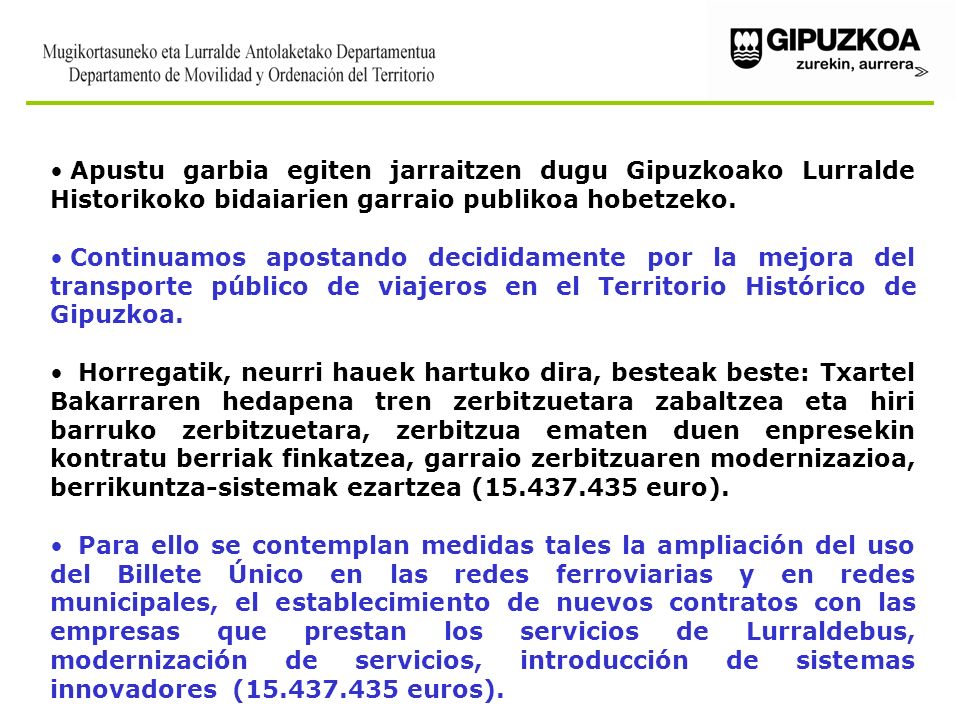 Mugikortasuneko eta Lurralde Antolaketako Departamentua
Departamento de Movilidad y Ordenación del Territorio

GIPUZKOA
zurekin, aurrera

• Apustu garbia egiten jarraitzen dugu Gipuzkoako Lurralde Historikoko bidaiarien garraio publikoa hobetzeko.

• Continuamos apostando decididamente por la mejora del transporte público de viajeros en el Territorio Histórico de Gipuzkoa.

• Horregatik, neurri hauek hartuko dira, besteak beste: Txartel Bakarraren hedapena tren zerbitzuetara zabaltzea eta hiri barruko zerbitzuetara, zerbitzua ematen duen enpresekin kontratu berriak finkatzea, garraio zerbitzuaren modernizazioa, berrikuntza-sistemak ezartzea (15.437.435 euro).

• Para ello se contemplan medidas tales la ampliación del uso del Billete Único en las redes ferroviarias y en redes municipales, el establecimiento de nuevos contratos con las empresas que prestan los servicios de Lurraldebus, modernización de servicios, introducción de sistemas innovadores (15.437.435 euros).